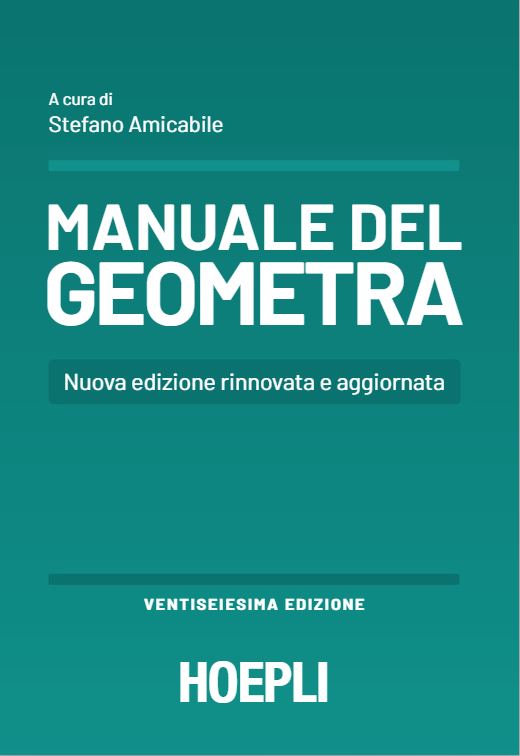 A cura di
Stefano Amicabile

MANUALE DEL
GEOMETRA

Nuova edizione rinnovata e aggiornata

VENTISEIESIMA EDIZIONE

HOEPLI